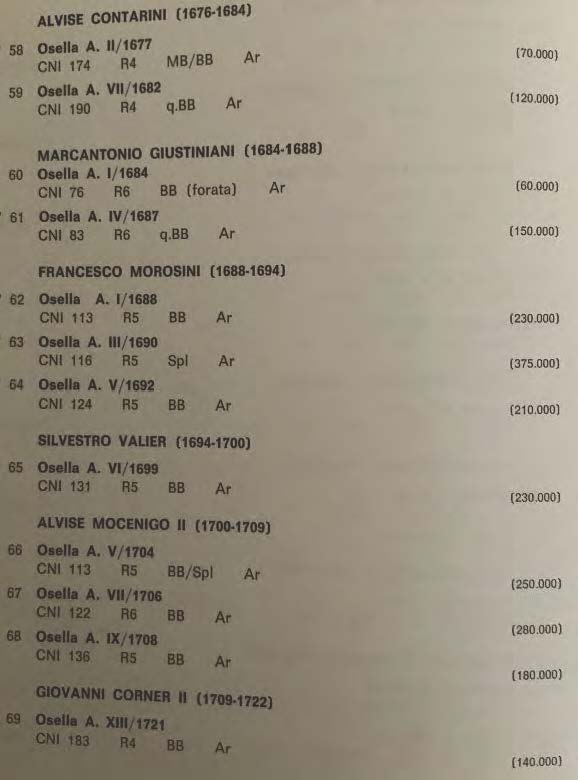 ALVISE CONTARINI (1676-1684)

58 Osella A. II/1677
CNI 174 R4 MB/BB Ar (70.000)

59 Osella A. VII/1682
CNI 190 R4 q.BB Ar (120.000)

MARCANTONIO GIUSTINIANI (1684-1688)

60 Osella A. I/1684
CNI 76 R6 BB (forata) Ar (60.000)

61 Osella A. IV/1687
CNI 83 R6 q.BB Ar (150.000)

FRANCESCO MOROSINI (1688-1694)

62 Osella A. I/1688
CNI 113 R5 BB Ar (230.000)

63 Osella A. III/1690
CNI 116 R5 Spl Ar (375.000)

64 Osella A. V/1692
CNI 124 R5 BB Ar (210.000)

SILVESTRO VALIER (1694-1700)

65 Osella A. VI/1699
CNI 131 R5 BB Ar (230.000)

ALVISE MOCENIGO II (1700-1709)

66 Osella A. V/1704
CNI 113 R5 BB/Spl Ar (250.000)

67 Osella A. VII/1706
CNI 122 R6 BB Ar (280.000)

68 Osella A. IX/1708
CNI 136 R5 BB Ar (180.000)

GIOVANNI CORNER II (1709-1722)

69 Osella A. XIII/1721
CNI 183 R4 BB Ar (140.000)